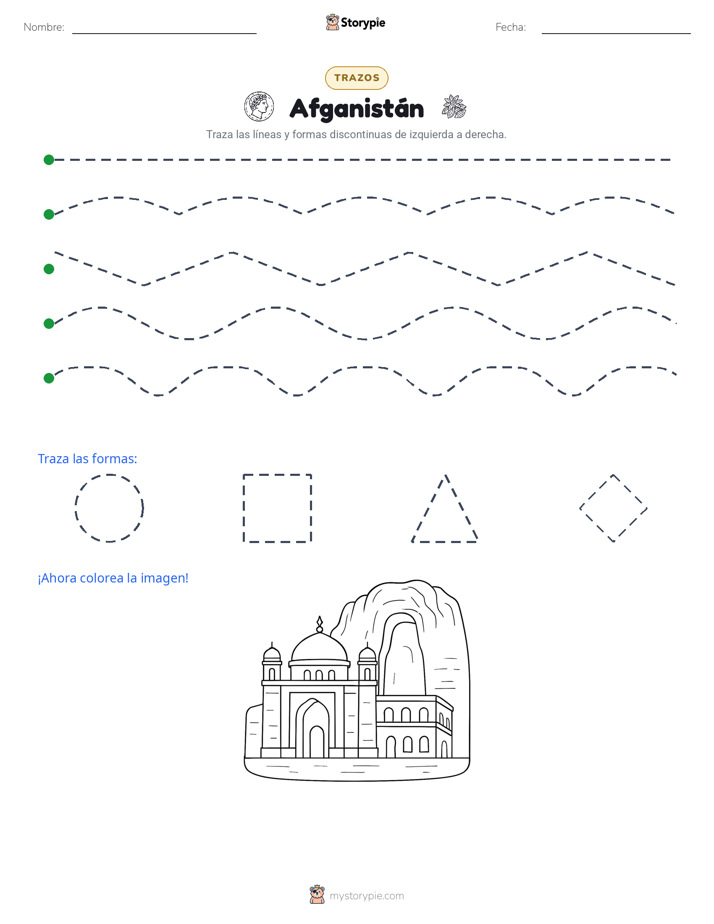 Nombre:

Storypie

Fecha:

TRAZOS

Afganistán

Traza las líneas y formas discontinuas de izquierda a derecha.

Traza las formas:

¡Ahora colorea la imagen!

mystorypie.com